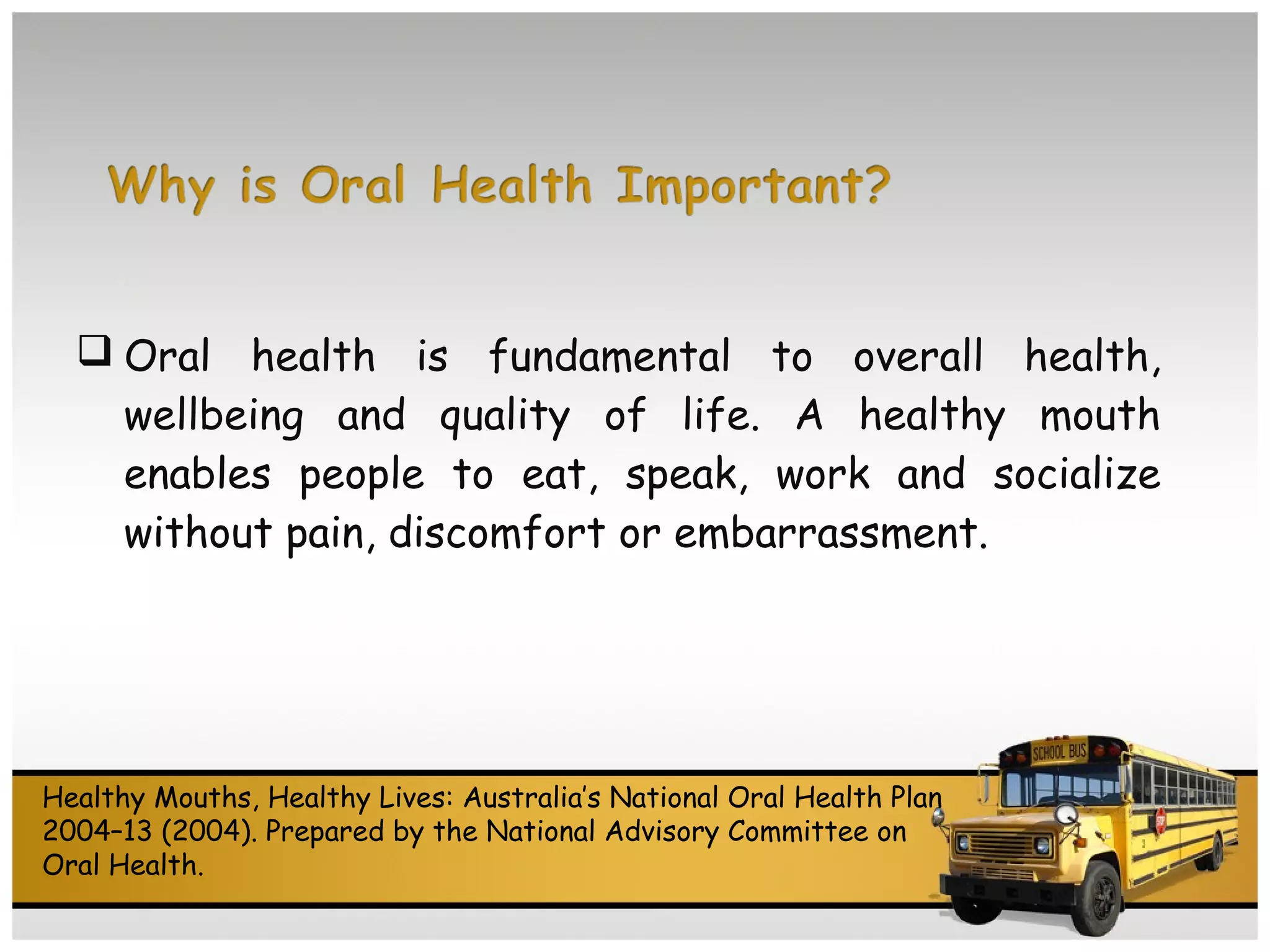 Why is Oral Health Important?

❑ Oral health is fundamental to overall health, wellbeing and quality of life. A healthy mouth enables people to eat, speak, work and socialize without pain, discomfort or embarrassment.

Healthy Mouths, Healthy Lives: Australia's National Oral Health Plan 2004–13 (2004). Prepared by the National Advisory Committee on Oral Health.

SCHOOL BUS

STOP